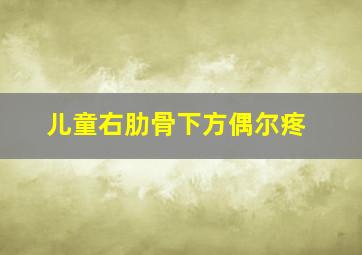 儿童右肋骨下方偶尔疼